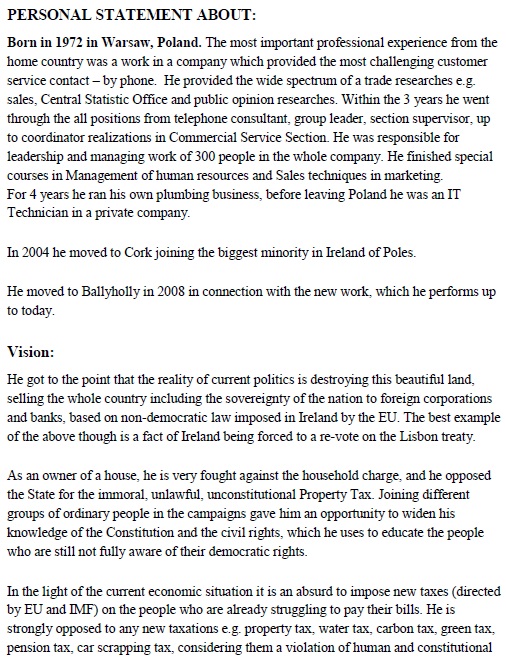 PERSONAL STATEMENT ABOUT:

Born in 1972 in Warsaw, Poland. The most important professional experience from the home country was a work in a company which provided the most challenging customer service contact – by phone. He provided the wide spectrum of a trade researches e.g. sales, Central Statistic Office and public opinion researches. Within the 3 years he went through the all positions from telephone consultant, group leader, section supervisor, up to coordinator realizations in Commercial Service Section. He was responsible for leadership and managing work of 300 people in the whole company. He finished special courses in Management of human resources and Sales techniques in marketing.
For 4 years he ran his own plumbing business, before leaving Poland he was an IT Technician in a private company.

In 2004 he moved to Cork joining the biggest minority in Ireland of Poles.

He moved to Ballyholly in 2008 in connection with the new work, which he performs up to today.

Vision:

He got to the point that the reality of current politics is destroying this beautiful land, selling the whole country including the sovereignty of the nation to foreign corporations and banks, based on non-democratic law imposed in Ireland by the EU. The best example of the above though is a fact of Ireland being forced to a re-vote on the Lisbon treaty.

As an owner of a house, he is very fought against the household charge, and he opposed the State for the immoral, unlawful, unconstitutional Property Tax. Joining different groups of ordinary people in the campaigns gave him an opportunity to widen his knowledge of the Constitution and the civil rights, which he uses to educate the people who are still not fully aware of their democratic rights.

In the light of the current economic situation it is an absurd to impose new taxes (directed by EU and IMF) on the people who are already struggling to pay their bills. He is strongly opposed to any new taxations e.g. property tax, water tax, carbon tax, green tax, pension tax, car scrapping tax, considering them a violation of human and constitutional